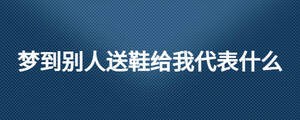 梦到别人送鞋给我代表什么